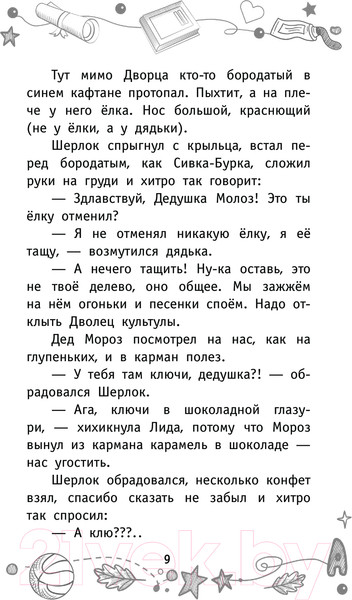 Тут мимо Дворца кто-то бородатый в синем кафтане протопал. Пыхтит, а на плече у него ёлка. Нос большой, краснющий (не у ёлки, а у дядьки).

Шерлок спрыгнул с крыльца, встал перед бородатым, как Сивка-Бурка, сложил руки на груди и хитро так говорит:

— Здлавствуй, Дедушка Молоз! Это ты ёлку отменил?

— Я не отменял никакую ёлку, я её тащу, — возмутился дядька.

— А нечего тащить! Ну-ка оставь, это не твоё делево, оно общее. Мы зажжём на нём огоньки и песенки споём. Надо отклыть Дволец культулы.

Дед Мороз посмотрел на нас, как на глупеньких, и в карман полез.

— У тебя там ключи, дедушка?! — обрадовался Шерлок.

— Ага, ключи в шоколадной глазури, — хихикнула Лида, потому что Мороз вынул из кармана карамель в шоколаде — нас угостить.

Шерлок обрадовался, несколько конфет взял, спасибо сказать не забыл и хитро так спросил:

— А клю???..

9

21vek.by